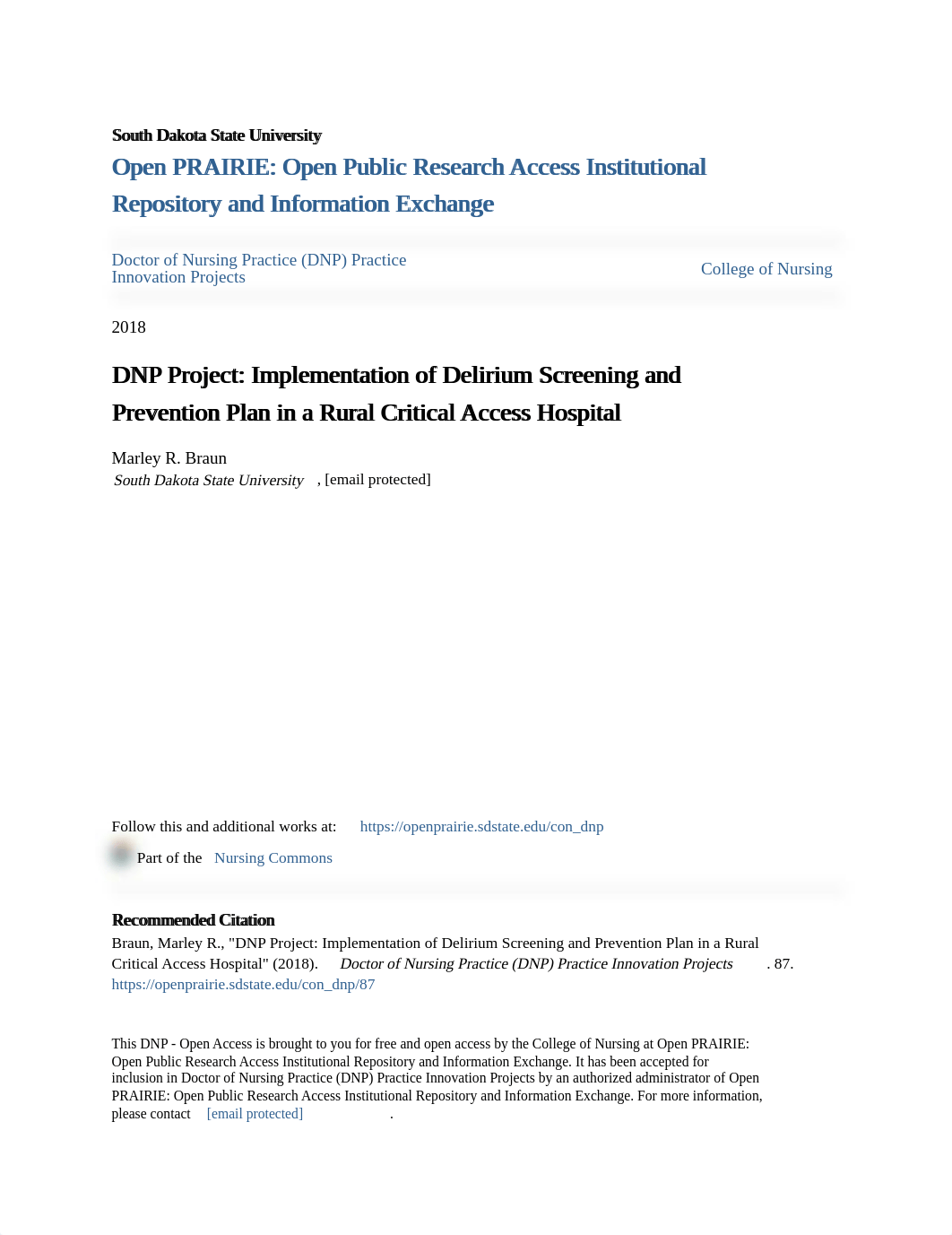 South Dakota State University

Open PRAIRIE: Open Public Research Access Institutional Repository and Information Exchange

Doctor of Nursing Practice (DNP) Practice Innovation Projects

College of Nursing

2018

DNP Project: Implementation of Delirium Screening and Prevention Plan in a Rural Critical Access Hospital

Marley R. Braun
South Dakota State University, [email protected]

Follow this and additional works at: https://openprairie.sdstate.edu/con_dnp

Part of the Nursing Commons

Recommended Citation
Braun, Marley R., "DNP Project: Implementation of Delirium Screening and Prevention Plan in a Rural Critical Access Hospital" (2018). Doctor of Nursing Practice (DNP) Practice Innovation Projects. 87.
https://openprairie.sdstate.edu/con_dnp/87

This DNP - Open Access is brought to you for free and open access by the College of Nursing at Open PRAIRIE: Open Public Research Access Institutional Repository and Information Exchange. It has been accepted for inclusion in Doctor of Nursing Practice (DNP) Practice Innovation Projects by an authorized administrator of Open PRAIRIE: Open Public Research Access Institutional Repository and Information Exchange. For more information, please contact [email protected].